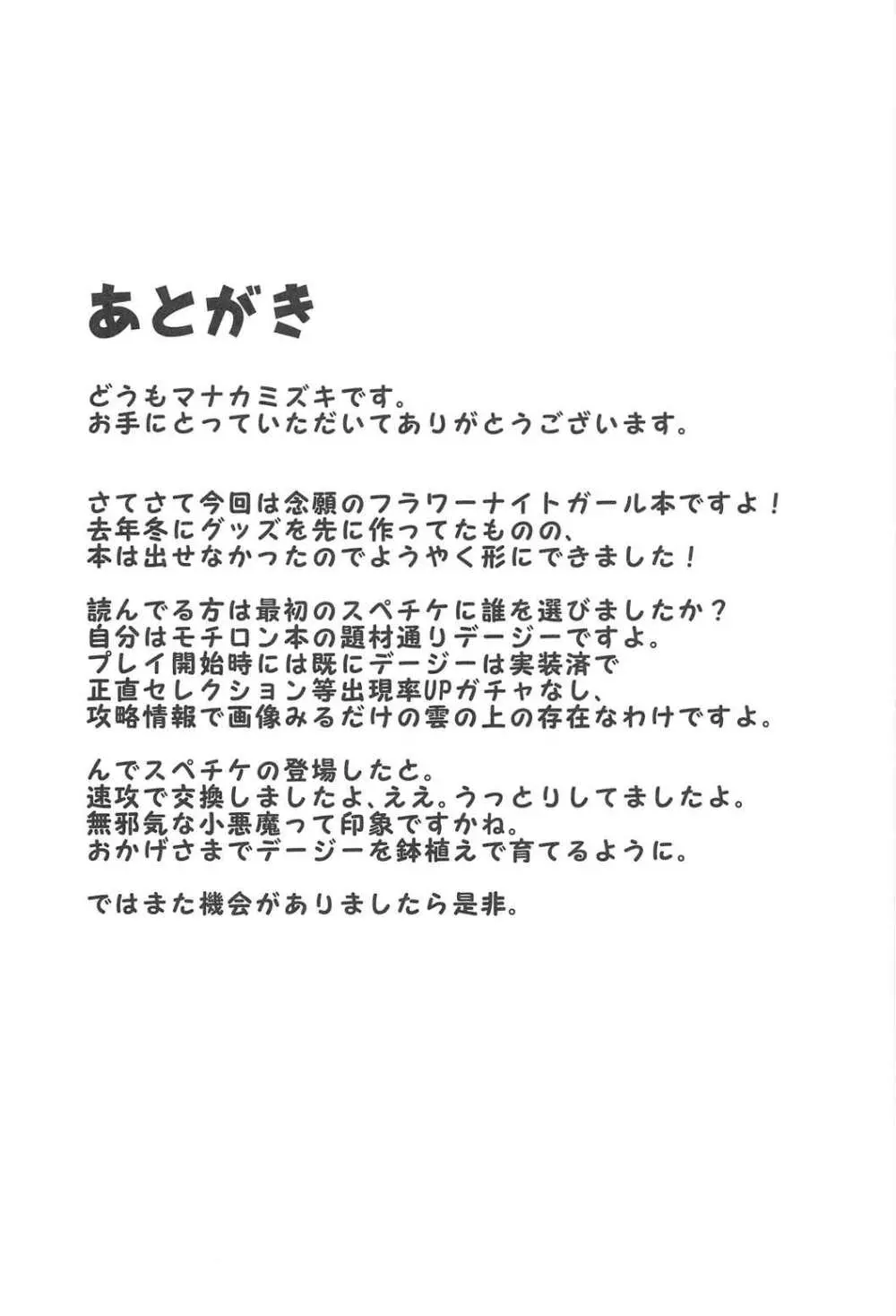 あとがき

どうもマナカミズキです。
お手にとっていただいてありがとうございます。

さてさて今回は念願のフラワーナイトガール本ですよ！
去年冬にグッズを先に作ってたものの、
本は出せなかったのでようやく形にできました！

読んでる方は最初のスペチケに誰を選びましたか？
自分はモチロン本の題材通りデージーですよ。
プレイ開始時には既にデージーは実装済で
正直セレクション等出現率UPガチャなし、
攻略情報で画像みるだけの雲の上の存在なわけですよ。

んでスペチケの登場したと。
速攻で交換しましたよ、ええ。うっとりしてましたよ。
無邪気な小悪魔って印象ですかね。
おかげさまでデージーを鉢植えで育てるように。

ではまた機会がありましたら是非。